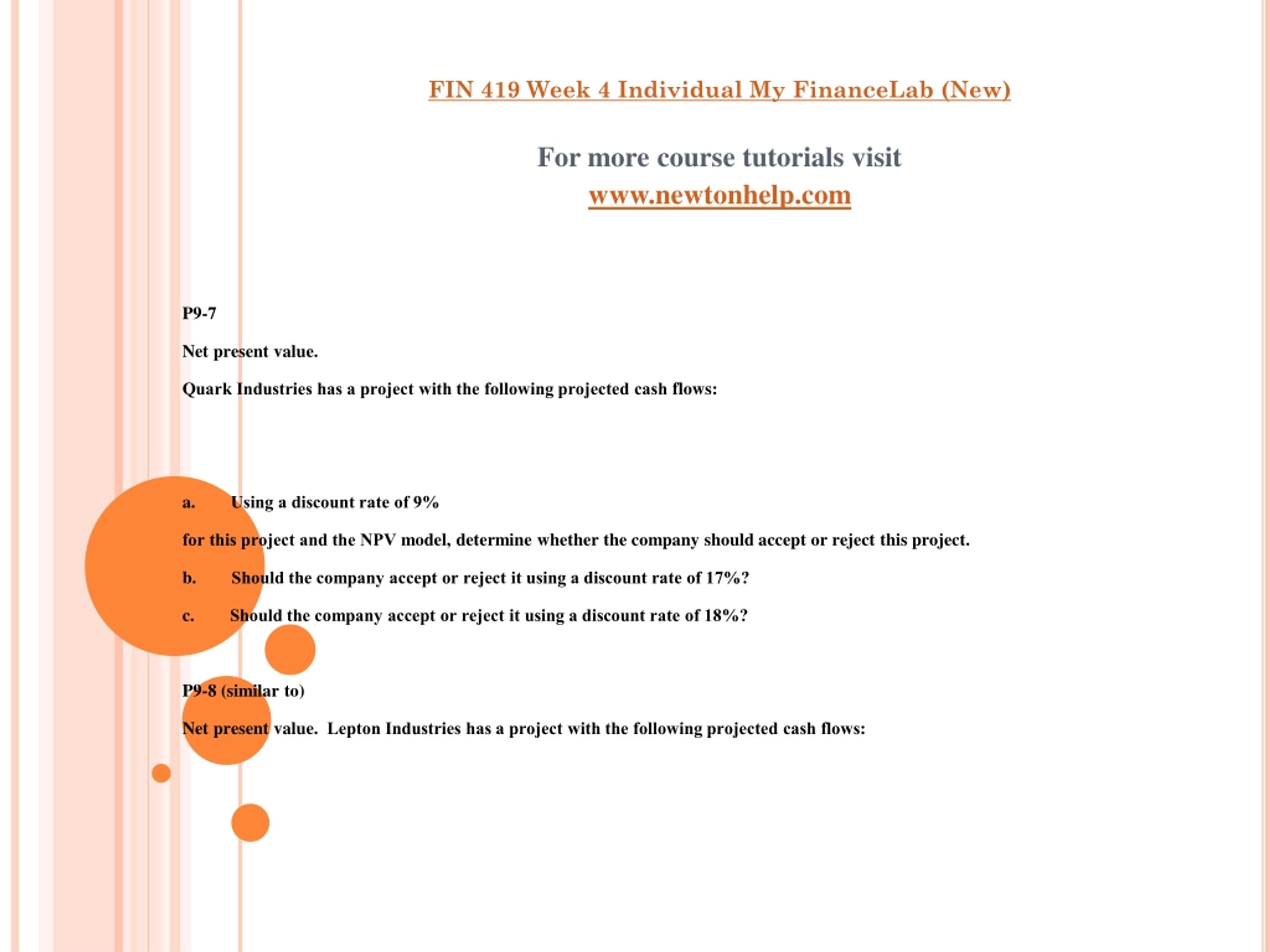 FIN 419 Week 4 Individual My FinanceLab (New)

For more course tutorials visit
www.newtonhelp.com

P9-7

Net present value.

Quark Industries has a project with the following projected cash flows:

a. Using a discount rate of 9%

for this project and the NPV model, determine whether the company should accept or reject this project.

b. Should the company accept or reject it using a discount rate of 17%?

c. Should the company accept or reject it using a discount rate of 18%?

P9-8 (similar to)

Net present value. Lepton Industries has a project with the following projected cash flows: